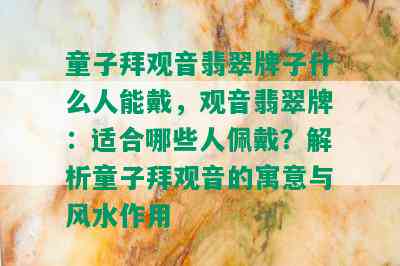 童子拜观音翡翠牌子什么人能戴，观音翡翠牌：适合哪些人佩戴？解析童子拜观音的寓意与风水作用